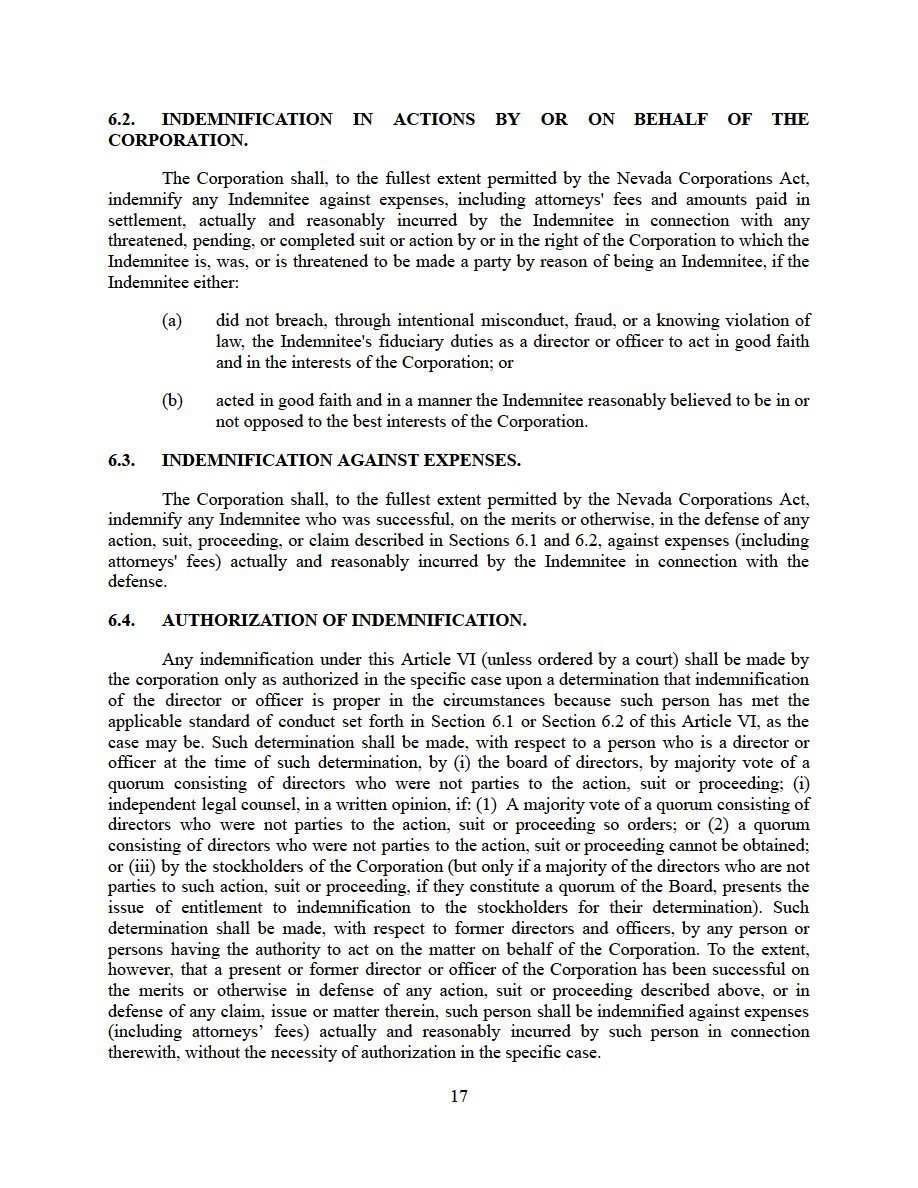 6.2. INDEMNIFICATION IN ACTIONS BY OR ON BEHALF OF THE CORPORATION.

The Corporation shall, to the fullest extent permitted by the Nevada Corporations Act, indemnify any Indemnitee against expenses, including attorneys' fees and amounts paid in settlement, actually and reasonably incurred by the Indemnitee in connection with any threatened, pending, or completed suit or action by or in the right of the Corporation to which the Indemnitee is, was, or is threatened to be made a party by reason of being an Indemnitee, if the Indemnitee either:

(a) did not breach, through intentional misconduct, fraud, or a knowing violation of law, the Indemnitee's fiduciary duties as a director or officer to act in good faith and in the interests of the Corporation; or

(b) acted in good faith and in a manner the Indemnitee reasonably believed to be in or not opposed to the best interests of the Corporation.

6.3. INDEMNIFICATION AGAINST EXPENSES.

The Corporation shall, to the fullest extent permitted by the Nevada Corporations Act, indemnify any Indemnitee who was successful, on the merits or otherwise, in the defense of any action, suit, proceeding, or claim described in Sections 6.1 and 6.2, against expenses (including attorneys' fees) actually and reasonably incurred by the Indemnitee in connection with the defense.

6.4. AUTHORIZATION OF INDEMNIFICATION.

Any indemnification under this Article VI (unless ordered by a court) shall be made by the corporation only as authorized in the specific case upon a determination that indemnification of the director or officer is proper in the circumstances because such person has met the applicable standard of conduct set forth in Section 6.1 or Section 6.2 of this Article VI, as the case may be. Such determination shall be made, with respect to a person who is a director or officer at the time of such determination, by (i) the board of directors, by majority vote of a quorum consisting of directors who were not parties to the action, suit or proceeding; (i) independent legal counsel, in a written opinion, if: (1) A majority vote of a quorum consisting of directors who were not parties to the action, suit or proceeding so orders; or (2) a quorum consisting of directors who were not parties to the action, suit or proceeding cannot be obtained; or (iii) by the stockholders of the Corporation (but only if a majority of the directors who are not parties to such action, suit or proceeding, if they constitute a quorum of the Board, presents the issue of entitlement to indemnification to the stockholders for their determination). Such determination shall be made, with respect to former directors and officers, by any person or persons having the authority to act on the matter on behalf of the Corporation. To the extent, however, that a present or former director or officer of the Corporation has been successful on the merits or otherwise in defense of any action, suit or proceeding described above, or in defense of any claim, issue or matter therein, such person shall be indemnified against expenses (including attorneys' fees) actually and reasonably incurred by such person in connection therewith, without the necessity of authorization in the specific case.

17